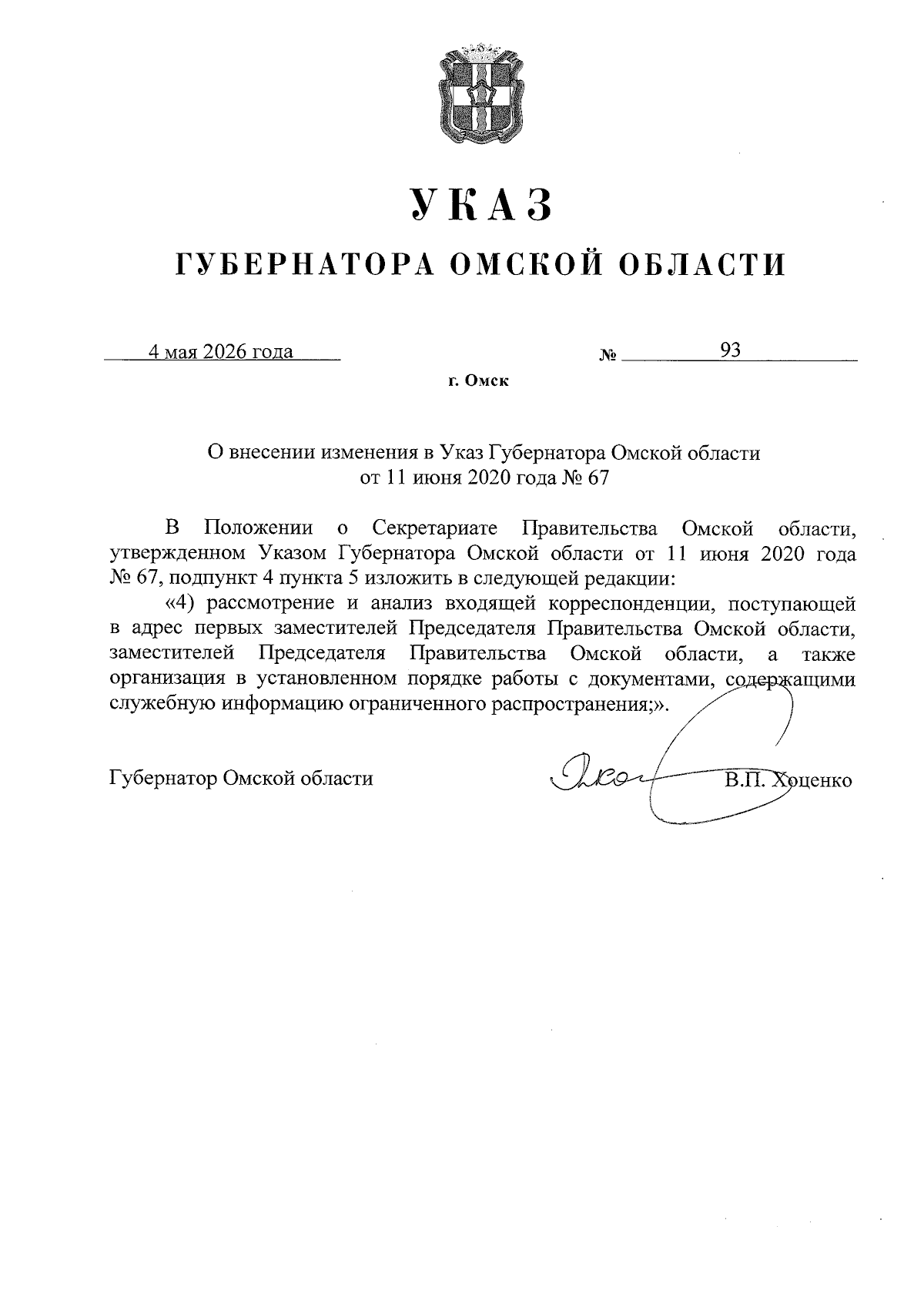 УКАЗ

ГУБЕРНАТОРА ОМСКОЙ ОБЛАСТИ

4 мая 2026 года № 93

г. Омск

О внесении изменения в Указ Губернатора Омской области от 11 июня 2020 года № 67

В Положении о Секретариате Правительства Омской области, утвержденном Указом Губернатора Омской области от 11 июня 2020 года № 67, подпункт 4 пункта 5 изложить в следующей редакции:

«4) рассмотрение и анализ входящей корреспонденции, поступающей в адрес первых заместителей Председателя Правительства Омской области, заместителей Председателя Правительства Омской области, а также организация в установленном порядке работы с документами, содержащими служебную информацию ограниченного распространения;».

Губернатор Омской области В.П. Хоценко